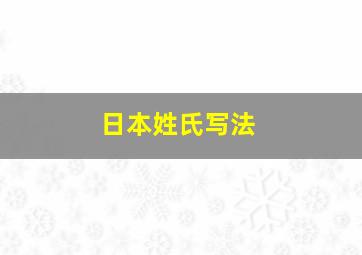 日本姓氏写法